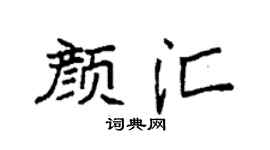 颜汇

词典网